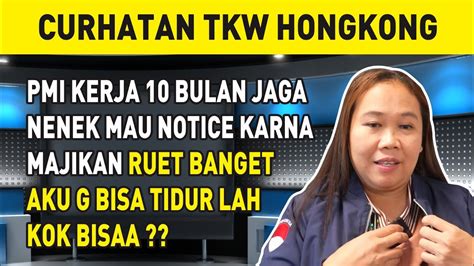 CURHATAN TKW HONGKONG

PMI KERJA 10 BULAN JAGA NENEK MAU NOTICE KARNA MAJIKAN RUET BANGET AKU G BISA TIDUR LAH KOK BISAA ??